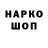 НАРКО
ШОП